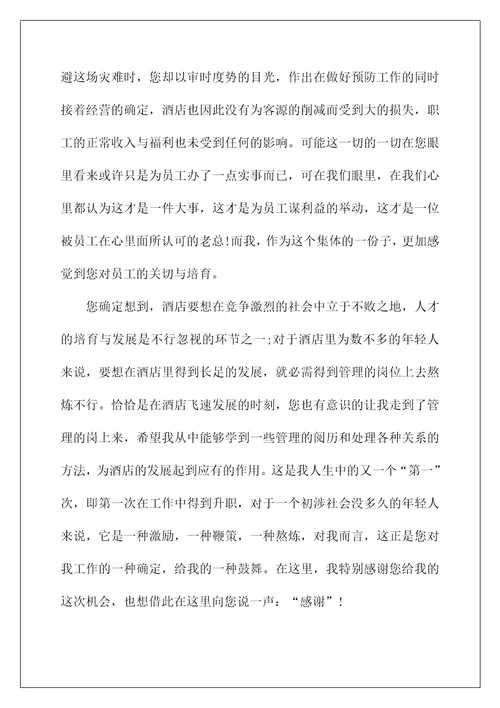 避这场灾难时，您却以审时度势的目光，作出在做好预防工作的同时接着经营的确定，酒店也因此没有为客源的削减而受到大的损失，职工的正常收入与福利也未受到任何的影响。可能这一切的一切在您眼里看来或许只是为员工办了一点实事而已，可在我们眼里，在我们心里都认为这才是一件大事，这才是为员工谋利益的举动，这才是一位被员工在心里面所认可的老总!而我，作为这个集体的一份子，更加感觉到您对员工的关切与培育。

您确定想到，酒店要想在竞争激烈的社会中立于不败之地，人才的培育与发展是不行忽视的环节之一;对于酒店里为数不多的年轻人来说，要想在酒店里得到长足的发展，就必需得到管理的岗位上去熬炼不行。恰恰是在酒店飞速发展的时刻，您也有意识的让我走到了管理的岗上来，希望我从中能够学到一些管理的阅历和处理各种关系的方法，为酒店的发展起到应有的作用。这是我人生中的又一个“第一”次，即第一次在工作中得到升职，对于一个初涉社会没多久的年轻人来说，它是一种激励，一种鞭策，一种熬炼，对我而言，这正是您对我工作的一种确定，给我的一种鼓舞。在这里，我特别感谢您给我的这次机会，也想借此在这里向您说一声：“感谢”！